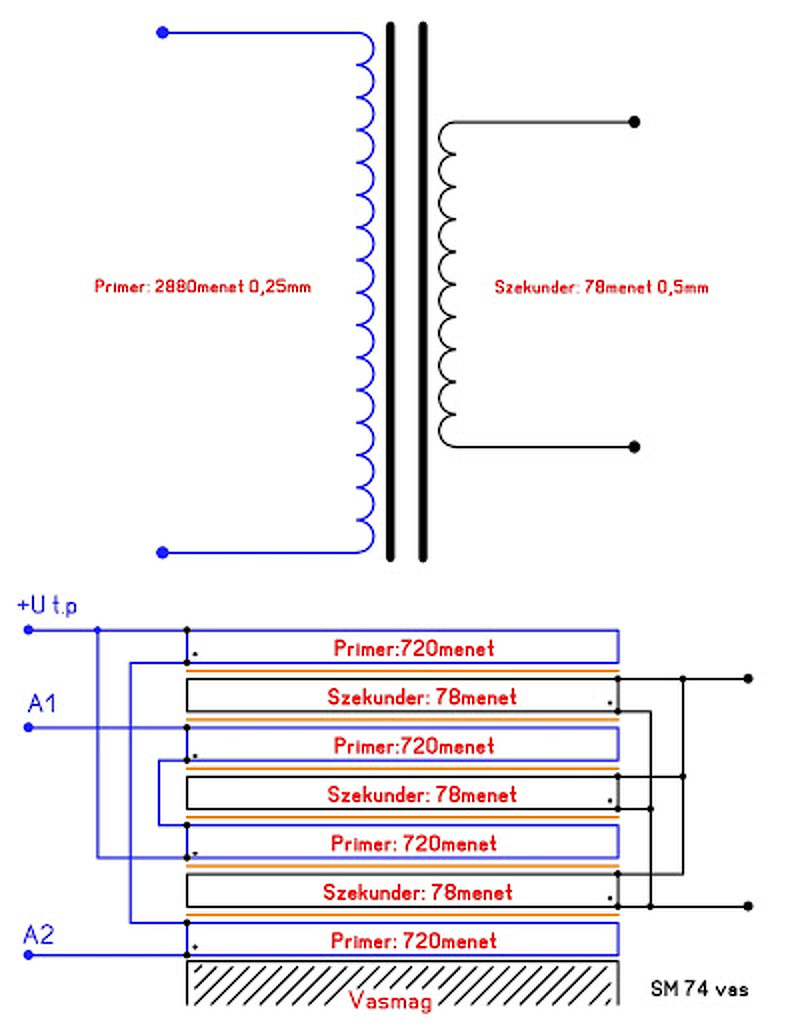 Primer: 2880menet 0,25mm

Szekunder: 78menet 0,5mm

+U t.p

A1

A2

Primer:720menet

Szekunder: 78menet

Primer:720menet

Szekunder: 78menet

Primer: 720menet

Szekunder: 78menet

Primer: 720menet

Vasmag

SM 74 vas